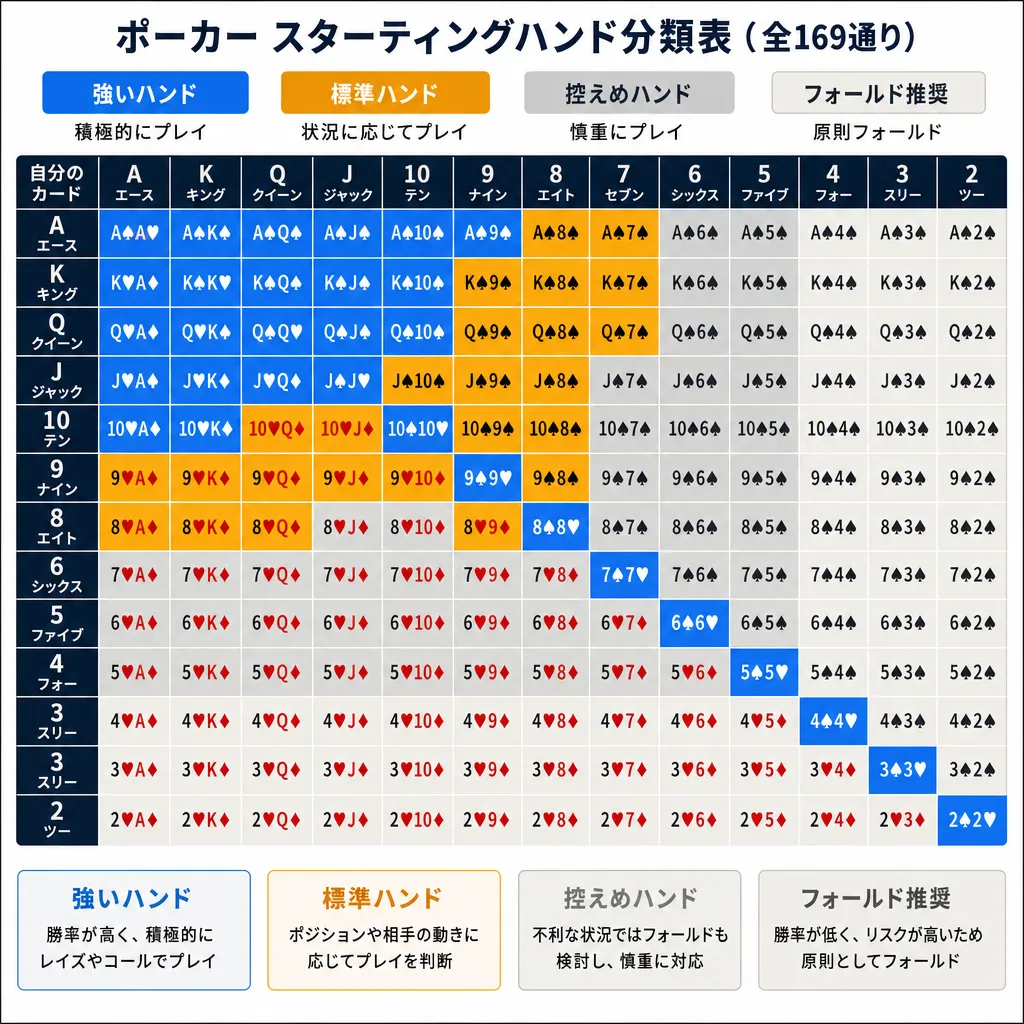 ポーカー スターティングハンド分類表（全169通り）

強いハンド
積極的にプレイ

標準ハンド
状況に応じてプレイ

控えめハンド
慎重にプレイ

フォールド推奨
原則フォールド

| 自分のカード | A エース | K キング | Q クイーン | J ジャック | 10 テン | 9 ナイン | 8 エイト | 7 セブン | 6 シックス | 5 ファイブ | 4 フォー | 3 スリー | 2 ツー |
|---|---|---|---|---|---|---|---|---|---|---|---|---|---|
| A エース | A♠A♥ | A♠K♠ | A♠Q♠ | A♠J♠ | A♠10♠ | A♠9♠ | A♠8♠ | A♠7♠ | A♠6♠ | A♠5♠ | A♠4♠ | A♠3♠ | A♠2♠ |
| K キング | K♥A♦ | K♠K♥ | K♠Q♠ | K♠J♠ | K♠10♠ | K♠9♠ | K♠8♠ | K♠7♠ | K♠6♠ | K♠5♠ | K♠4♠ | K♠3♠ | K♠2♠ |
| Q クイーン | Q♥A♦ | Q♥K♦ | Q♠Q♥ | Q♠J♠ | Q♠10♠ | Q♠9♠ | Q♠8♠ | Q♠7♠ | Q♠6♠ | Q♠5♠ | Q♠4♠ | Q♠3♠ | Q♠2♠ |
| J ジャック | J♥A♦ | J♥K♦ | J♥Q♦ | J♠J♥ | J♠10♠ | J♠9♠ | J♠8♠ | J♠7♠ | J♠6♠ | J♠5♠ | J♠4♠ | J♠3♠ | J♠2♠ |
| 10 テン | 10♥A♦ | 10♥K♦ | 10♥Q♦ | 10♥J♦ | 10♠10♥ | 10♠9♠ | 10♠8♠ | 10♠7♠ | 10♠6♠ | 10♠5♠ | 10♠4♠ | 10♠3♠ | 10♠2♠ |
| 9 ナイン | 9♥A♦ | 9♥K♦ | 9♥Q♦ | 9♥J♦ | 9♥10♦ | 9♠9♥ | 9♠8♠ | 9♠7♠ | 9♠6♠ | 9♠5♠ | 9♠4♠ | 9♠3♠ | 9♠2♠ |
| 8 エイト | 8♥A♦ | 8♥K♦ | 8♥Q♦ | 8♥J♦ | 8♥10♦ | 8♥9♦ | 8♠8♥ | 8♠7♠ | 8♠6♠ | 8♠5♠ | 8♠4♠ | 8♠3♠ | 8♠2♠ |
| 6 シックス | 7♥A♦ | 7♥K♦ | 7♥Q♦ | 7♥J♦ | 7♥10♦ | 7♥9♦ | 7♥8♦ | 7♠7♥ | 7♠6♠ | 7♠5♠ | 7♠4♠ | 7♠3♠ | 7♠2♠ |
| 5 ファイブ | 6♥A♦ | 6♥K♦ | 6♥Q♦ | 6♥J♦ | 6♥10♦ | 6♥9♦ | 6♥8♦ | 6♥7♦ | 6♠6♥ | 6♠5♠ | 6♠4♠ | 6♠3♠ | 6♠2♠ |
| 4 フォー | 5♥A♦ | 5♥K♦ | 5♥Q♦ | 5♥J♦ | 5♥10♦ | 5♥9♦ | 5♥8♦ | 5♥7♦ | 5♥6♦ | 5♠5♥ | 5♠4♠ | 5♠3♠ | 5♠2♠ |
| 3 スリー | 4♥A♦ | 4♥K♦ | 4♥Q♦ | 4♥J♦ | 4♥10♦ | 4♥9♦ | 4♥8♦ | 4♥7♦ | 4♥6♦ | 4♥5♦ | 4♠4♥ | 4♠3♠ | 4♠2♠ |
| 3 スリー | 3♥A♦ | 3♥K♦ | 3♥Q♦ | 3♥J♦ | 3♥10♦ | 3♥9♦ | 3♥8♦ | 3♥7♦ | 3♥6♦ | 3♥5♦ | 3♥4♦ | 3♠3♥ | 3♠2♠ |
| 2 ツー | 2♥A♦ | 2♥K♦ | 2♥Q♦ | 2♥J♦ | 2♥10♦ | 2♥9♦ | 2♥8♦ | 2♥7♦ | 2♥6♦ | 2♥5♦ | 2♥4♦ | 2♥3♦ | 2♠2♥ |

強いハンド
勝率が高く、積極的にレイズやコールでプレイ

標準ハンド
ポジションや相手の動きに応じてプレイを判断

控えめハンド
不利な状況ではフォールドも検討し、慎重に対応

フォールド推奨
勝率が低く、リスクが高いため原則としてフォールド